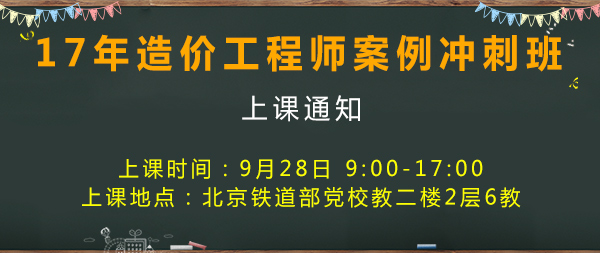 17年造价工程师案例冲刺班

上课通知

上课时间：9月28日 9:00-17:00
上课地点：北京铁道部党校教二楼2层6教